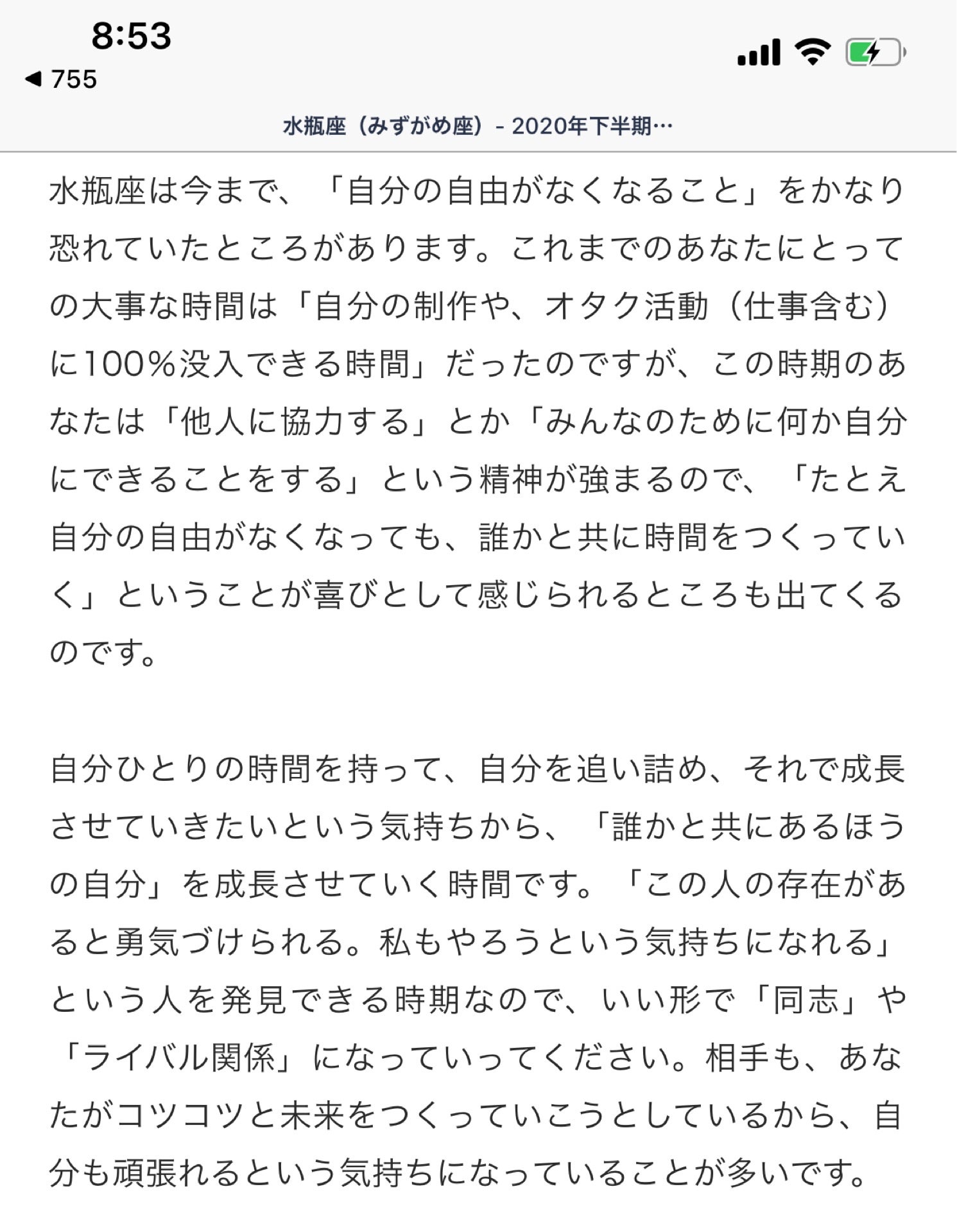 8:53
◀ 755

水瓶座（みずがめ座）- 2020年下半期…

水瓶座は今まで、「自分の自由がなくなること」をかなり恐れていたところがあります。これまでのあなたにとっての大事な時間は「自分の制作や、オタク活動（仕事含む）に100％没入できる時間」だったのですが、この時期のあなたは「他人に協力する」とか「みんなのために何か自分にできることをする」という精神が強まるので、「たとえ自分の自由がなくなっても、誰かと共に時間をつくっていく」ということが喜びとして感じられるところも出てくるのです。

自分ひとりの時間を持って、自分を追い詰め、それで成長させていきたいという気持ちから、「誰かと共にあるほうの自分」を成長させていく時間です。「この人の存在があると勇気づけられる。私もやろうという気持ちになれる」という人を発見できる時期なので、いい形で「同志」や「ライバル関係」になっていってください。相手も、あなたがコツコツと未来をつくっていこうとしているから、自分も頑張れるという気持ちになっていることが多いです。